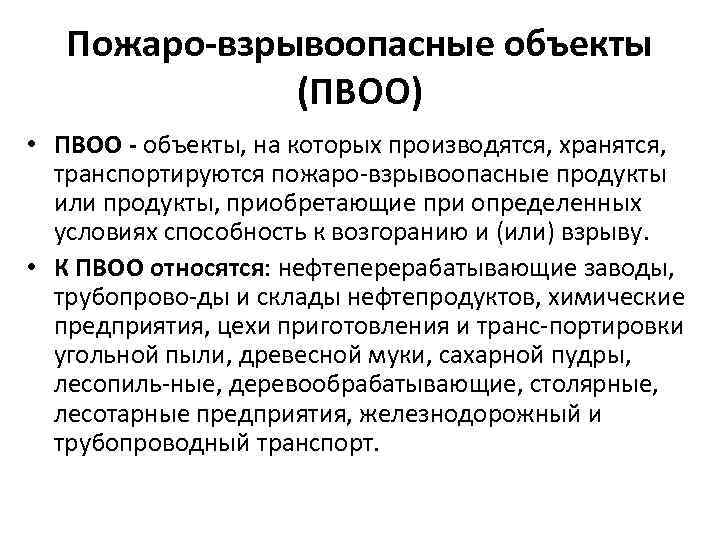 Пожаро-взрывоопасные объекты (ПВОО)

• ПВОО - объекты, на которых производятся, хранятся, транспортируются пожаро-взрывоопасные продукты или продукты, приобретающие при определенных условиях способность к возгоранию и (или) взрыву.

• К ПВОО относятся: нефтеперерабатывающие заводы, трубопрово-ды и склады нефтепродуктов, химические предприятия, цехи приготовления и транс-портировки угольной пыли, древесной муки, сахарной пудры, лесопиль-ные, деревообрабатывающие, столярные, лесотарные предприятия, железнодорожный и трубопроводный транспорт.